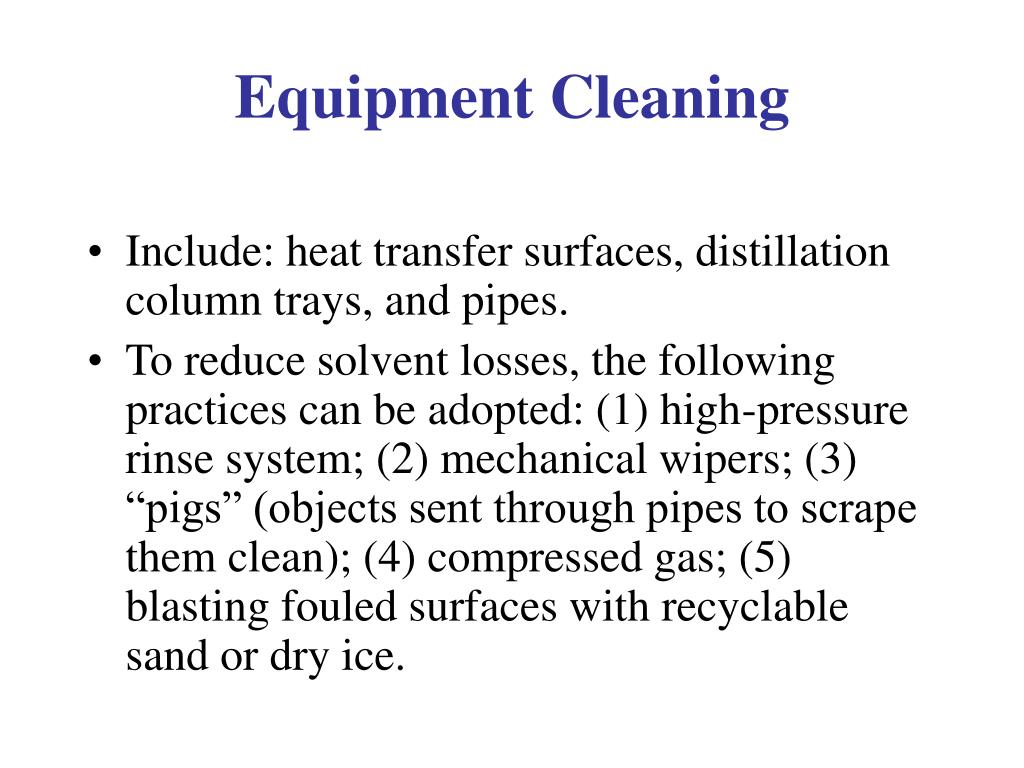 Equipment Cleaning

• Include: heat transfer surfaces, distillation column trays, and pipes.

• To reduce solvent losses, the following practices can be adopted: (1) high-pressure rinse system; (2) mechanical wipers; (3) “pigs” (objects sent through pipes to scrape them clean); (4) compressed gas; (5) blasting fouled surfaces with recyclable sand or dry ice.